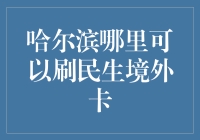 哈尔滨哪里可以刷民生境外卡